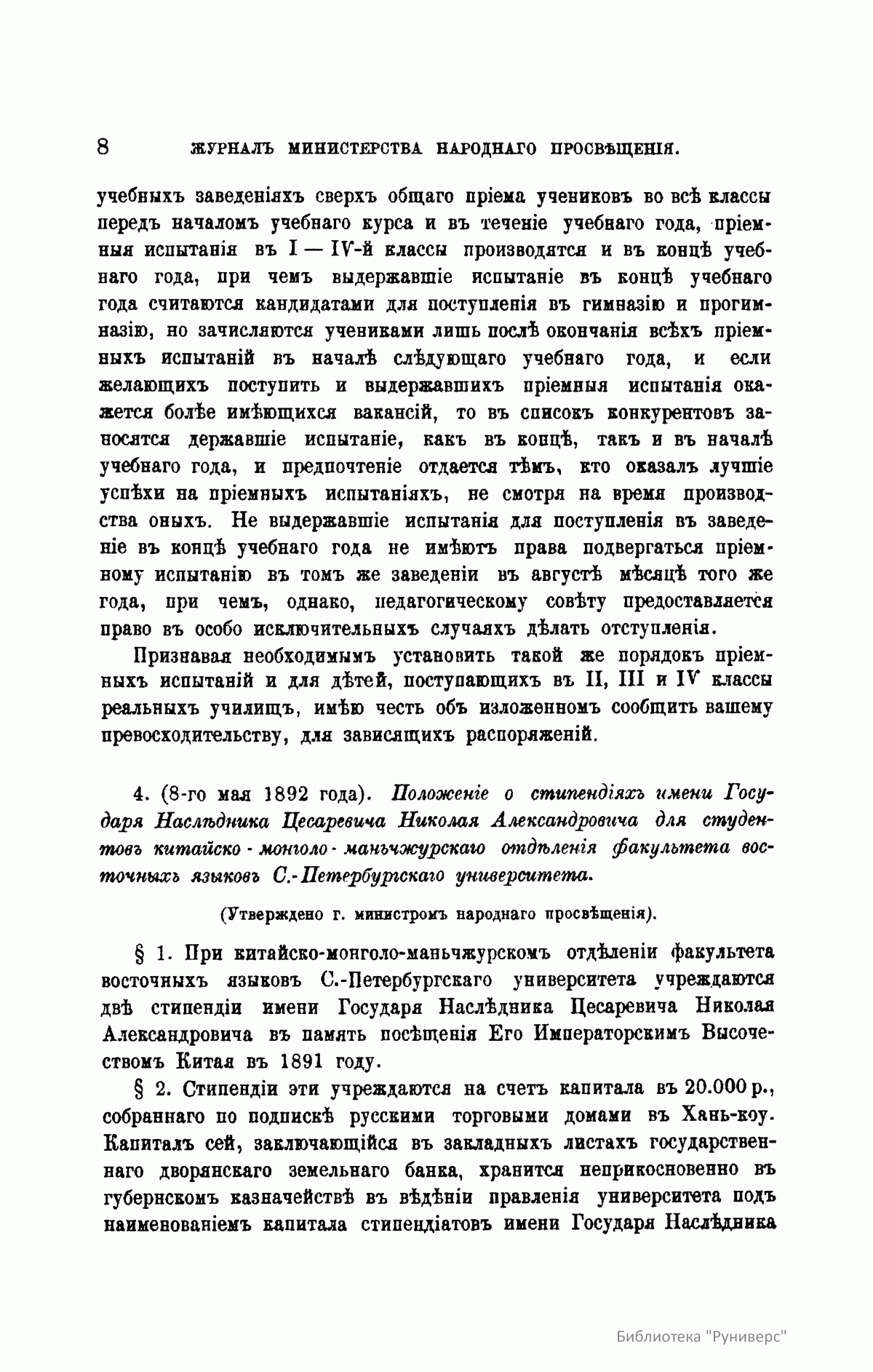 8 ЖУРНАЛЪ МИНИСТЕРСТВА НАРОДНАГО ПРОСВѢЩЕНІЯ.

учебныхъ заведеніяхъ сверхъ общаго пріема учениковъ во всѣ классы передъ началомъ учебнаго курса и въ теченіе учебнаго года, пріемныя испытанія въ I — IV-й классы производятся и въ концѣ учебнаго года, при чемъ выдержавшіе испытаніе въ концѣ учебнаго года считаются кандидатами для поступленія въ гимназію и прогимназію, но зачисляются учениками лишь послѣ окончанія всѣхъ пріемныхъ испытаній въ началѣ слѣдующаго учебнаго года, и если желающихъ поступить и выдержавшихъ пріемныя испытанія окажется болѣе имѣющихся вакансій, то въ списокъ конкурентовъ заносятся державшіе испытаніе, какъ въ концѣ, такъ и въ началѣ учебнаго года, и предпочтеніе отдается тѣмъ, кто оказалъ лучшіе успѣхи на пріемныхъ испытаніяхъ, не смотря на время производства оныхъ. Не выдержавшіе испытанія для поступленія въ заведеніе въ концѣ учебнаго года не имѣютъ права подвергаться пріемному испытанію въ томъ же заведеніи въ августѣ мѣсяцѣ того же года, при чемъ, однако, педагогическому совѣту предоставляется право въ особо исключительныхъ случаяхъ дѣлать отступленія.

Признавая необходимымъ установить такой же порядокъ пріемныхъ испытаній и для дѣтей, поступающихъ въ II, III и IV классы реальныхъ училищъ, имѣю честь объ изложенномъ сообщить вашему превосходительству, для зависящихъ распоряженій.

4. (8-го мая 1892 года). Положеніе о стипендіяхъ имени Государя Наслѣдника Цесаревича Николая Александровича для студентовъ китайско-монголо-маньчжурскаго отдѣленія факультета восточныхъ языковъ С.-Петербургскаго университета.

(Утверждено г. министромъ народнаго просвѣщенія).

§ 1. При китайско-монголо-маньчжурскомъ отдѣленіи факультета восточныхъ языковъ С.-Петербургскаго университета учреждаются двѣ стипендіи имени Государя Наслѣдника Цесаревича Николая Александровича въ память посѣщенія Его Императорскимъ Высочествомъ Китая въ 1891 году.

§ 2. Стипендіи эти учреждаются на счетъ капитала въ 20.000 р., собраннаго по подпискѣ русскими торговыми домами въ Хань-коу. Капиталъ сей, заключающійся въ закладныхъ листахъ государственнаго дворянскаго земельнаго банка, хранится неприкосновенно въ губернскомъ казначействѣ въ вѣдѣніи правленія университета подъ наименованіемъ капитала стипендіатовъ имени Государя Наслѣдника

Библиотека "Руниверс"